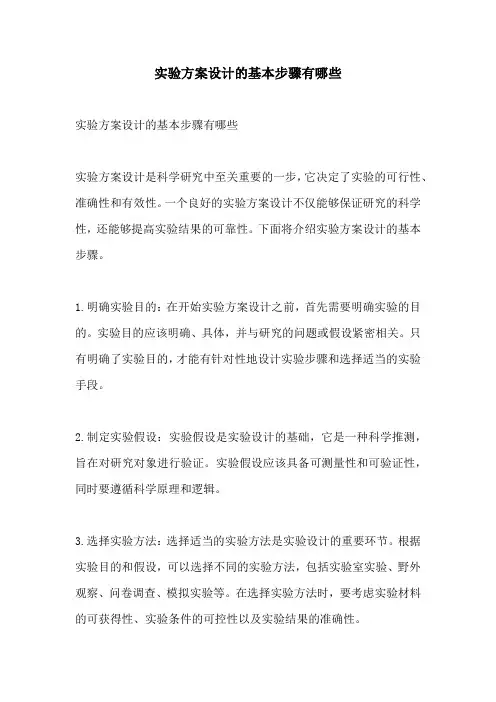 实验方案设计的基本步骤有哪些

实验方案设计的基本步骤有哪些

实验方案设计是科学研究中至关重要的一步，它决定了实验的可行性、准确性和有效性。一个良好的实验方案设计不仅能够保证研究的科学性，还能够提高实验结果的可靠性。下面将介绍实验方案设计的基本步骤。

1.明确实验目的：在开始实验方案设计之前，首先需要明确实验的目的。实验目的应该明确、具体，并与研究的问题或假设紧密相关。只有明确了实验目的，才能有针对性地设计实验步骤和选择适当的实验手段。

2.制定实验假设：实验假设是实验设计的基础，它是一种科学推测，旨在对研究对象进行验证。实验假设应该具备可测量性和可验证性，同时要遵循科学原理和逻辑。

3.选择实验方法：选择适当的实验方法是实验设计的重要环节。根据实验目的和假设，可以选择不同的实验方法，包括实验室实验、野外观察、问卷调查、模拟实验等。在选择实验方法时，要考虑实验材料的可获得性、实验条件的可控性以及实验结果的准确性。